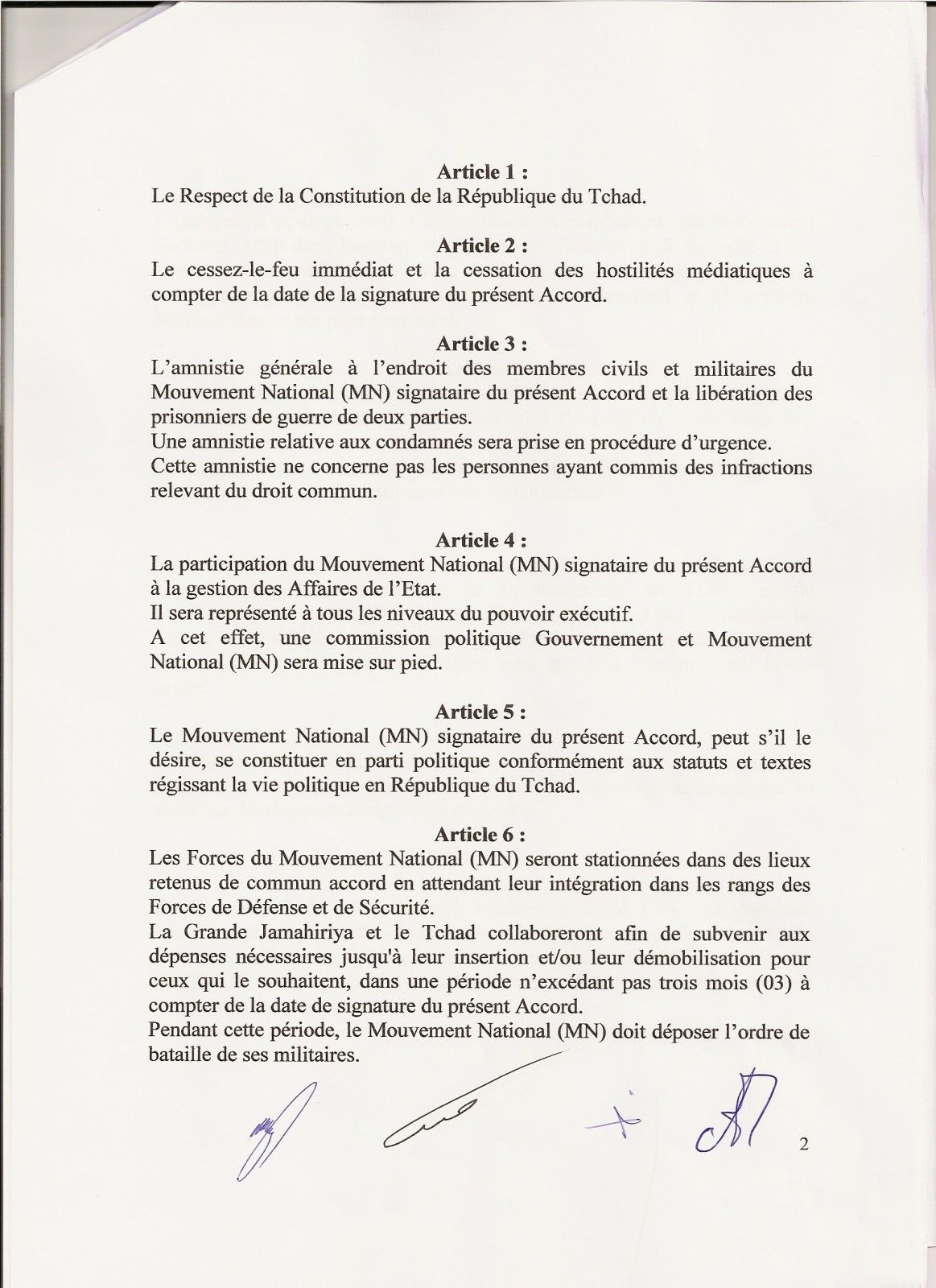 Article 1 :
Le Respect de la Constitution de la République du Tchad.

Article 2 :
Le cessez-le-feu immédiat et la cessation des hostilités médiatiques à compter de la date de la signature du présent Accord.

Article 3 :
L'amnistie générale à l'endroit des membres civils et militaires du Mouvement National (MN) signataire du présent Accord et la libération des prisonniers de guerre de deux parties.
Une amnistie relative aux condamnés sera prise en procédure d'urgence.
Cette amnistie ne concerne pas les personnes ayant commis des infractions relevant du droit commun.

Article 4 :
La participation du Mouvement National (MN) signataire du présent Accord à la gestion des Affaires de l'Etat.
Il sera représenté à tous les niveaux du pouvoir exécutif.
A cet effet, une commission politique Gouvernement et Mouvement National (MN) sera mise sur pied.

Article 5 :
Le Mouvement National (MN) signataire du présent Accord, peut s'il le désire, se constituer en parti politique conformément aux statuts et textes régissant la vie politique en République du Tchad.

Article 6 :
Les Forces du Mouvement National (MN) seront stationnées dans des lieux retenus de commun accord en attendant leur intégration dans les rangs des Forces de Défense et de Sécurité.
La Grande Jamahiriya et le Tchad collaboreront afin de subvenir aux dépenses nécessaires jusqu'à leur insertion et/ou leur démobilisation pour ceux qui le souhaitent, dans une période n'excédant pas trois mois (03) à compter de la date de signature du présent Accord.
Pendant cette période, le Mouvement National (MN) doit déposer l'ordre de bataille de ses militaires.

2